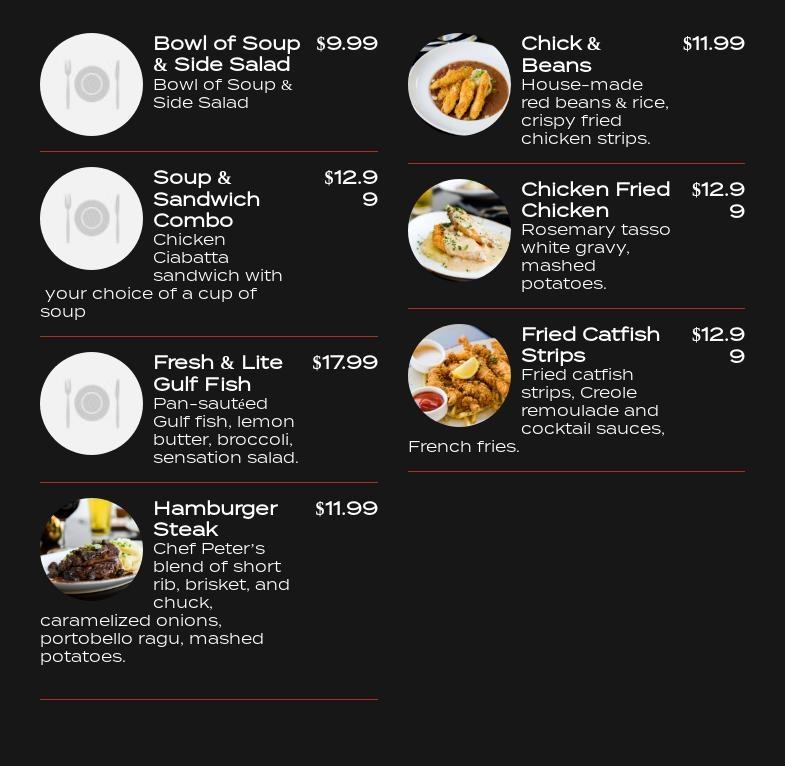 Bowl of Soup & Side Salad $9.99
Bowl of Soup & Side Salad

Soup & Sandwich Combo $12.99
Chicken Ciabatta sandwich with your choice of a cup of soup

Fresh & Lite Gulf Fish $17.99
Pan-sautéed Gulf fish, lemon butter, broccoli, sensation salad.

Hamburger Steak $11.99
Chef Peter's blend of short rib, brisket, and chuck, caramelized onions, portobello ragu, mashed potatoes.

Chick & Beans $11.99
House-made red beans & rice, crispy fried chicken strips.

Chicken Fried Chicken $12.99
Rosemary tasso white gravy, mashed potatoes.

Fried Catfish Strips $12.99
Fried catfish strips, Creole remoulade and cocktail sauces, French fries.